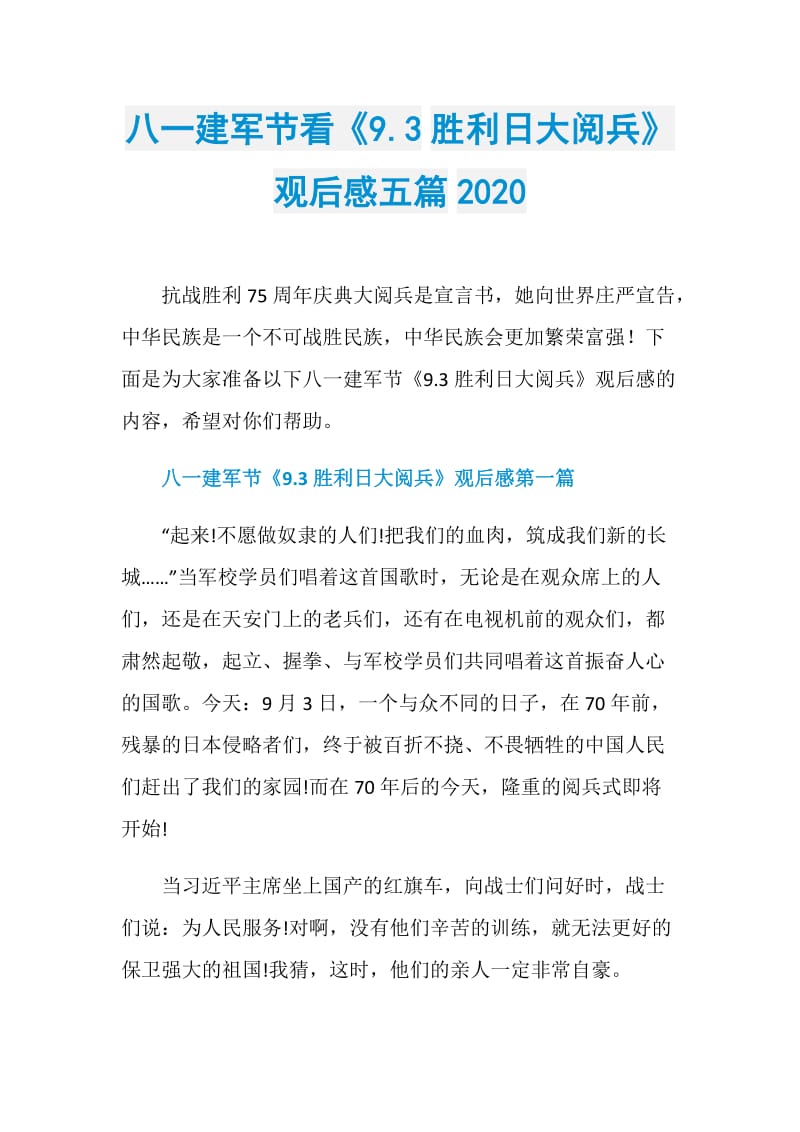 八一建军节看《9.3胜利日大阅兵》观后感五篇2020

抗战胜利75周年庆典大阅兵是宣言书，她向世界庄严宣告，中华民族是一个不可战胜民族，中华民族会更加繁荣富强！下面是为大家准备以下八一建军节《9.3胜利日大阅兵》观后感的内容，希望对你们帮助。

八一建军节《9.3胜利日大阅兵》观后感第一篇

“起来!不愿做奴隶的人们!把我们的血肉，筑成我们新的长城……”当军校学员们唱着这首国歌时，无论是在观众席上的人们，还是在天安门上的老兵们，还有在电视机前的观众们，都肃然起敬，起立、握拳、与军校学员们共同唱着这首振奋人心的国歌。今天：9月3日，一个与众不同的日子，在70年前，残暴的日本侵略者们，终于被百折不挠、不畏牺牲的中国人民们赶出了我们的家园!而在70年后的今天，隆重的阅兵式即将开始!

当习近平主席坐上国产的红旗车，向战士们问好时，战士们说：为人民服务!对啊，没有他们辛苦的训练，就无法更好的保卫强大的祖国!我猜，这时，他们的亲人一定非常自豪。